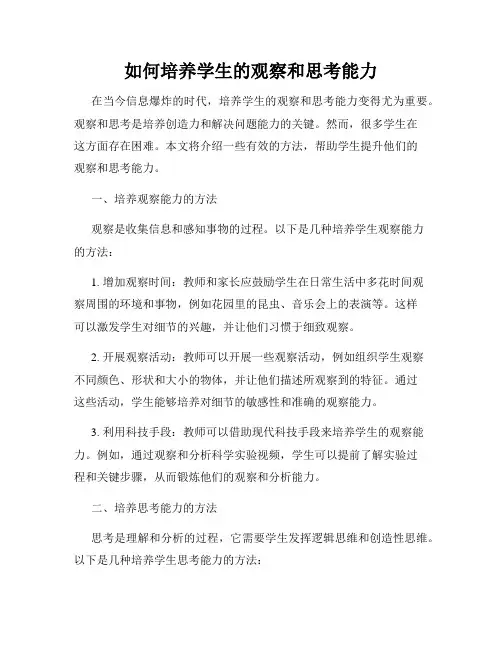 如何培养学生的观察和思考能力

在当今信息爆炸的时代，培养学生的观察和思考能力变得尤为重要。观察和思考是培养创造力和解决问题能力的关键。然而，很多学生在这方面存在困难。本文将介绍一些有效的方法，帮助学生提升他们的观察和思考能力。

一、培养观察能力的方法

观察是收集信息和感知事物的过程。以下是几种培养学生观察能力的方法：

1. 增加观察时间：教师和家长应鼓励学生在日常生活中多花时间观察周围的环境和事物，例如花园里的昆虫、音乐会上的表演等。这样可以激发学生对细节的兴趣，并让他们习惯于细致观察。

2. 开展观察活动：教师可以开展一些观察活动，例如组织学生观察不同颜色、形状和大小的物体，并让他们描述所观察到的特征。通过这些活动，学生能够培养对细节的敏感性和准确的观察能力。

3. 利用科技手段：教师可以借助现代科技手段来培养学生的观察能力。例如，通过观察和分析科学实验视频，学生可以提前了解实验过程和关键步骤，从而锻炼他们的观察和分析能力。

二、培养思考能力的方法

思考是理解和分析的过程，它需要学生发挥逻辑思维和创造性思维。以下是几种培养学生思考能力的方法：